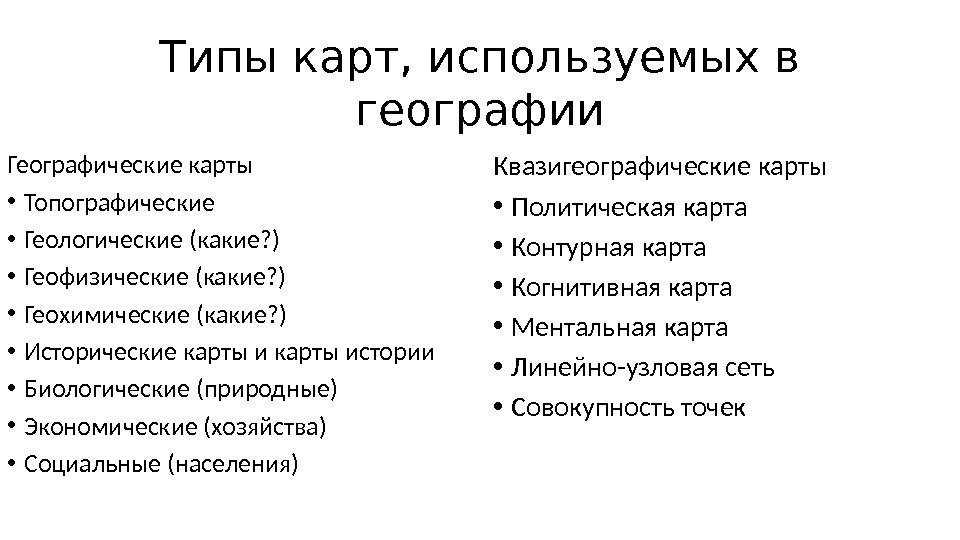 Типы карт, используемых в географии

Географические карты

• Топографические
• Геологические (какие?)
• Геофизические (какие?)
• Геохимические (какие?)
• Исторические карты и карты истории
• Биологические (природные)
• Экономические (хозяйства)
• Социальные (населения)

Квазигеографические карты

• Политическая карта
• Контурная карта
• Когнитивная карта
• Ментальная карта
• Линейно-узловая сеть
• Совокупность точек